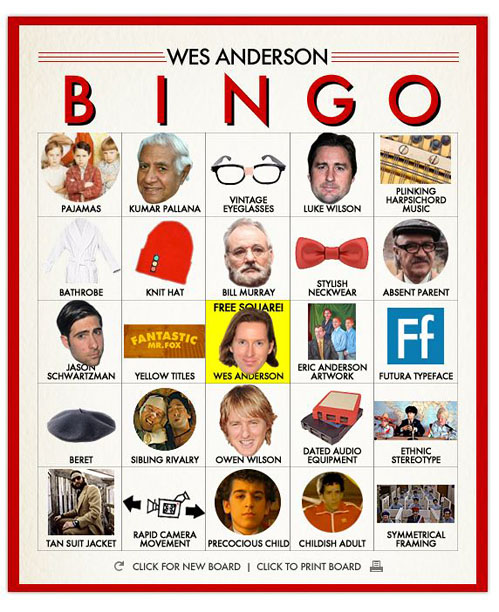 WES ANDERSON

BINGO

| | | | | |
|---|---|---|---|---|
| PAJAMAS | KUMAR PALLANA | VINTAGE EYEGLASSES | LUKE WILSON | PLINKING HARPSICHORD MUSIC |
| BATHROBE | KNIT HAT | BILL MURRAY | STYLISH NECKWEAR | ABSENT PARENT |
| JASON SCHWARTZMAN | FANTASTIC MR. FOX YELLOW TITLES | FREE SQUARE! WES ANDERSON | ERIC ANDERSON ARTWORK | Ff FUTURA TYPEFACE |
| BERET | SIBLING RIVALRY | OWEN WILSON | DATED AUDIO EQUIPMENT | ETHNIC STEREOTYPE |
| TAN SUIT JACKET | RAPID CAMERA MOVEMENT | PRECOCIOUS CHILD | CHILDISH ADULT | SYMMETRICAL FRAMING |

CLICK FOR NEW BOARD | CLICK TO PRINT BOARD